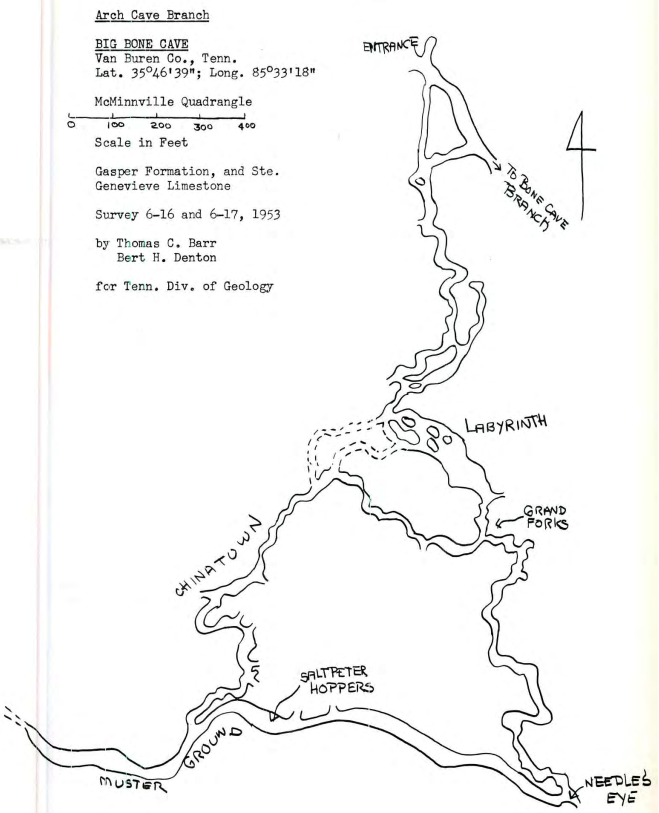 Arch Cave Branch

BIG BONE CAVE
Van Buren Co., Tenn.
Lat. 35°46'39"; Long. 85°33'18"

McMinnville Quadrangle

0 100 200 300 400

Scale in Feet

Gasper Formation, and Ste. Genevieve Limestone

Survey 6-16 and 6-17, 1953

by Thomas C. Barr
Bert H. Denton

for Tenn. Div. of Geology

ENTRANCE

TO BONE CAVE BRANCH

LABYRINTH

GRAND FORKS

CHINATOWN

SALTPETER HOPPERS

MUSTER GROUND

NEEDLE'S EYE